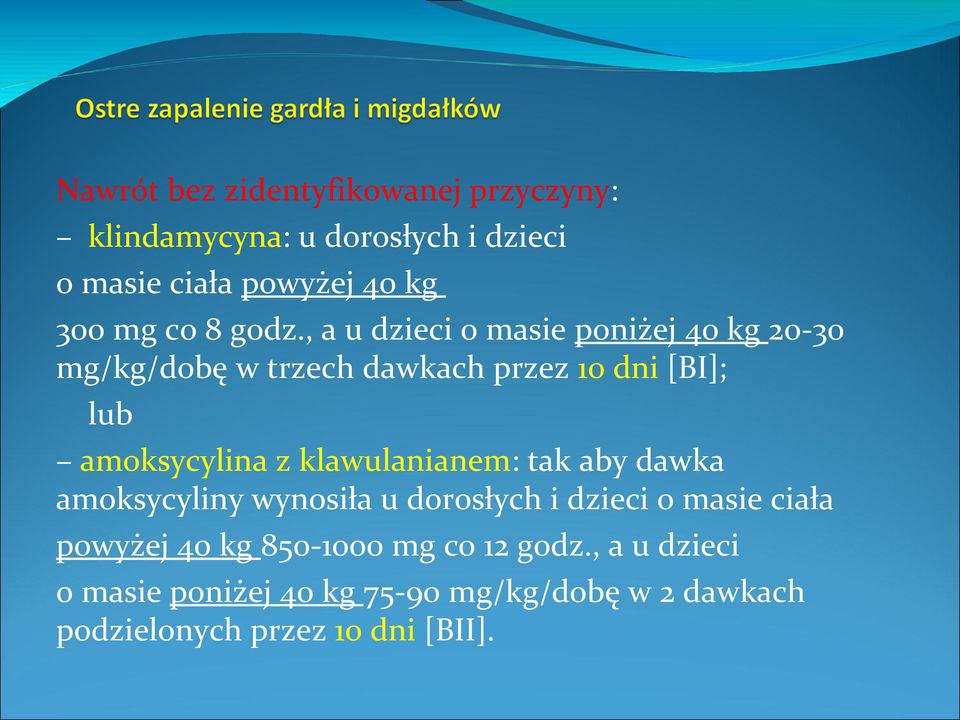 Ostre zapalenie gardła i migdałków

Nawrót bez zidentyfikowanej przyczyny:

– klindamycyna: u dorosłych i dzieci

o masie ciała powyżej 40 kg

300 mg co 8 godz., a u dzieci o masie poniżej 40 kg 20-30 mg/kg/dobę w trzech dawkach przez 10 dni [BI];

lub

– amoksycylina z klawulanianem: tak aby dawka amoksycyliny wynosiła u dorosłych i dzieci o masie ciała

powyżej 40 kg 850-1000 mg co 12 godz., a u dzieci

o masie poniżej 40 kg 75-90 mg/kg/dobę w 2 dawkach podzielonych przez 10 dni [BII].